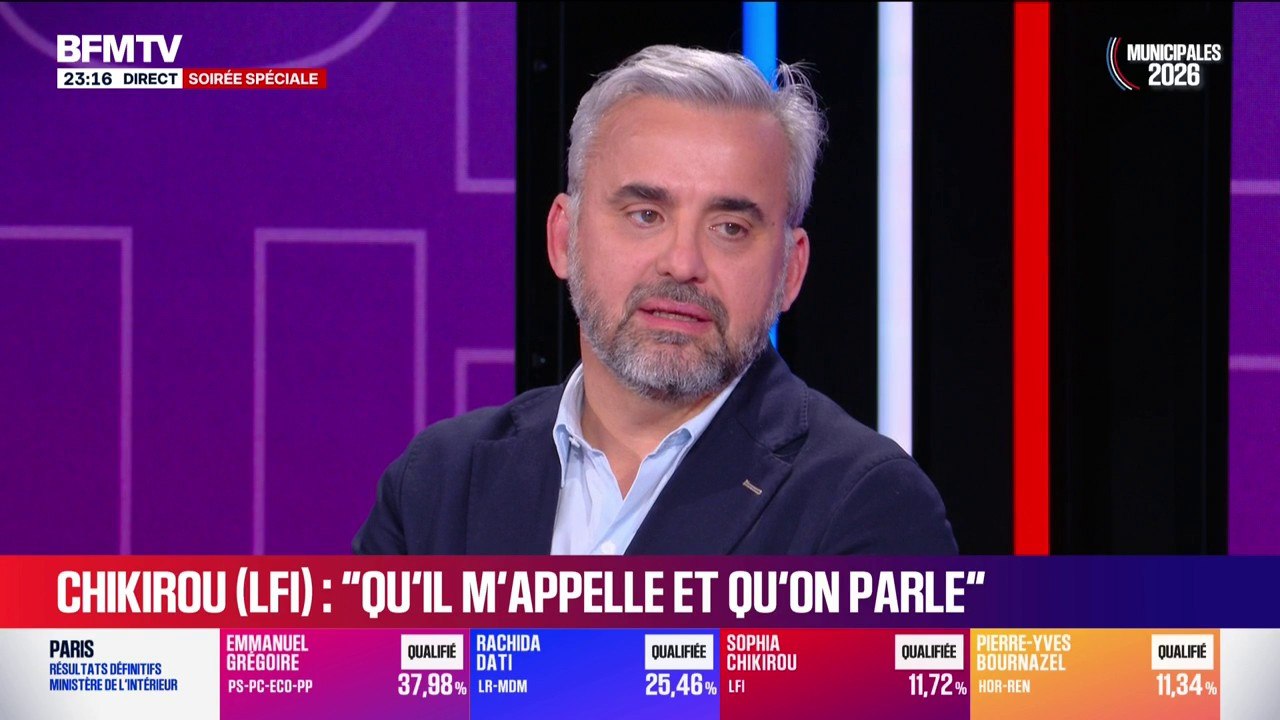 BFMTV
23:16 DIRECT SOIRÉE SPÉCIALE

MUNICIPALES 2026

CHIKIROU (LFI) : "QU'IL M'APPELLE ET QU'ON PARLE"

PARIS
RÉSULTATS DÉFINITIFS
MINISTÈRE DE L'INTÉRIEUR

EMMANUEL GRÉGOIRE
PS-PC-ECO-PP
QUALIFIÉ
37,98 %

RACHIDA DATI
LR-MDM
QUALIFIÉE
25,46 %

SOPHIA CHIKIROU
LFI
QUALIFIÉE
11,72 %

PIERRE-YVES BOURNAZEL
HOR-REN
QUALIFIÉ
11,34 %